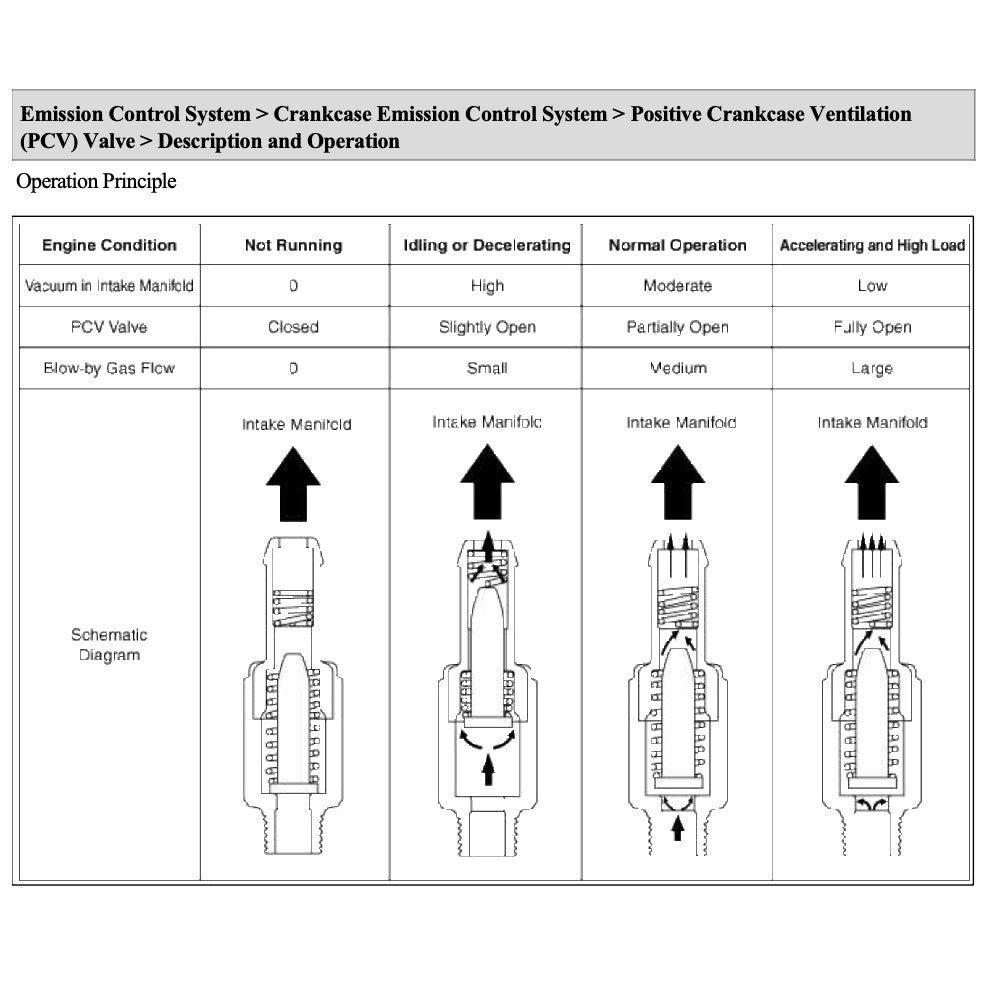 Emission Control System > Crankcase Emission Control System > Positive Crankcase Ventilation (PCV) Valve > Description and Operation

Operation Principle

| Engine Condition | Not Running | Idling or Decelerating | Normal Operation | Accelerating and High Load |
|---|---|---|---|---|
| Vacuum in Intake Manifold | 0 | High | Moderate | Low |
| PCV Valve | Closed | Slightly Open | Partially Open | Fully Open |
| Blow-by Gas Flow | 0 | Small | Medium | Large |
| Schematic Diagram | Intake Manifold | Intake Manifold | Intake Manifold | Intake Manifold |